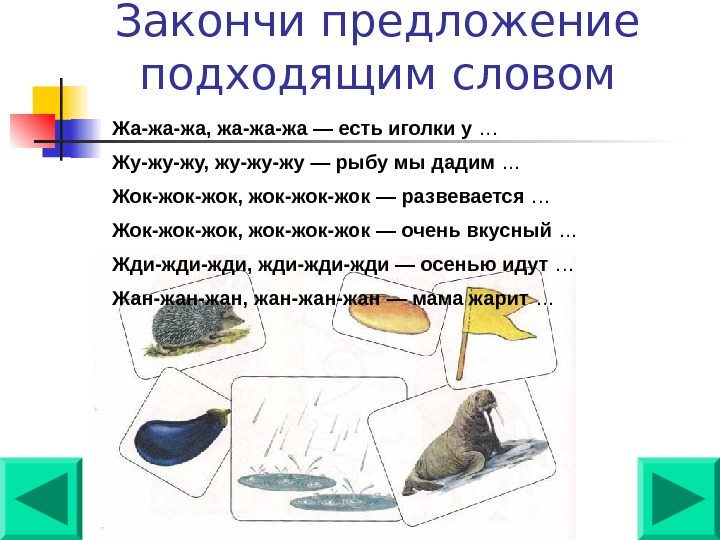 Закончи предложение подходящим словом

Жа-жа-жа, жа-жа-жа — есть иголки у …

Жу-жу-жу, жу-жу-жу — рыбу мы дадим …

Жок-жок-жок, жок-жок-жок — развевается …

Жок-жок-жок, жок-жок-жок — очень вкусный …

Жди-жди-жди, жди-жди-жди — осенью идут …

Жан-жан-жан, жан-жан-жан — мама жарит …